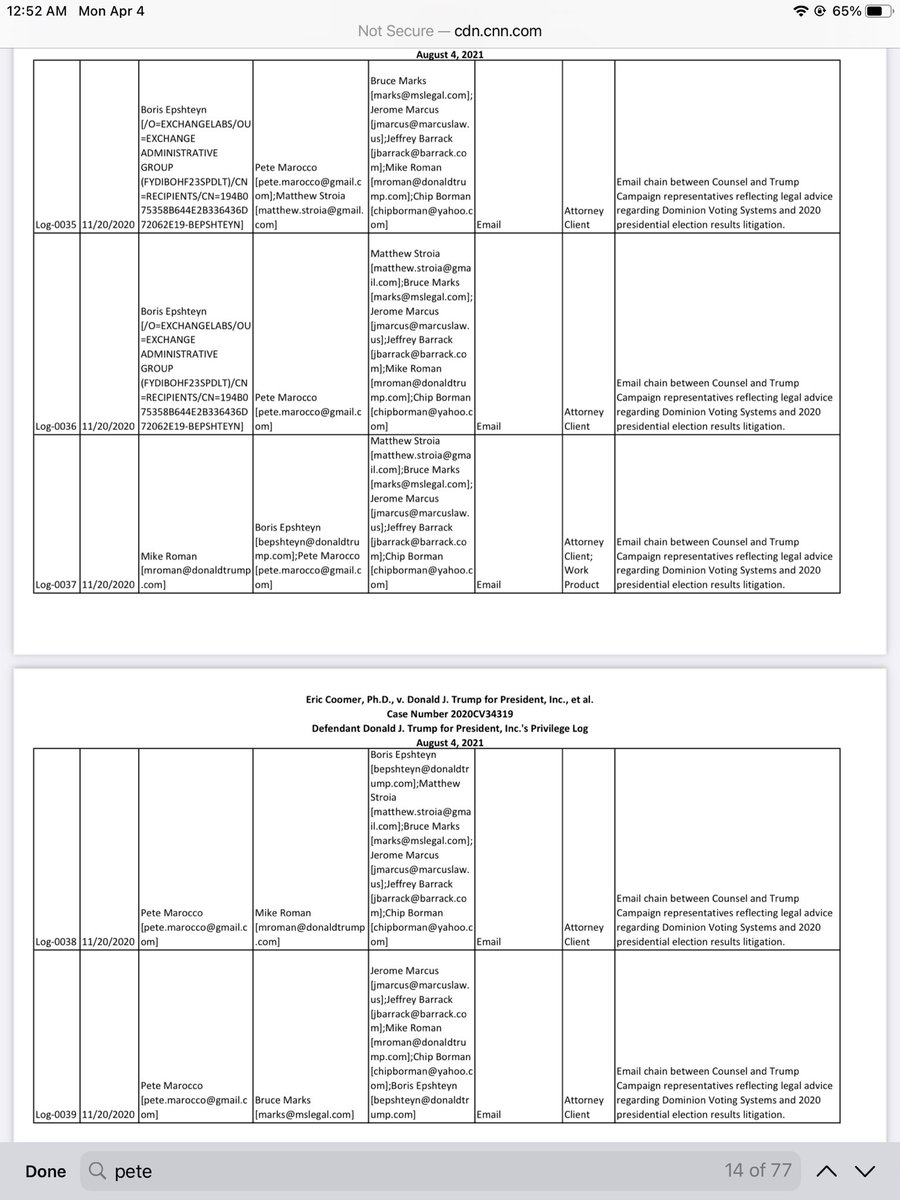 12:52 AM Mon Apr 4

65%

Not Secure — cdn.cnn.com

August 4, 2021

| | | | | | | | |
|---|---|---|---|---|---|---|---|
| Log-0035 | 11/20/2020 | Boris Epshteyn [/O=EXCHANGELABS/OU=EXCHANGE ADMINISTRATIVE GROUP (FYDIBOHF23SPDLT)/CN=RECIPIENTS/CN=194B075358B644E2B336436D72062E19-BEPSHTEYN] | Pete Marocco [pete.marocco@gmail.com];Matthew Stroia [matthew.stroia@gmail.com] | Bruce Marks [marks@mslegal.com]; Jerome Marcus [jmarcus@marcuslaw.us];Jeffrey Barrack [jbarrack@barrack.com];Mike Roman [mroman@donaldtrump.com];Chip Borman [chipborman@yahoo.com] | Email | Attorney Client | Email chain between Counsel and Trump Campaign representatives reflecting legal advice regarding Dominion Voting Systems and 2020 presidential election results litigation. |
| Log-0036 | 11/20/2020 | Boris Epshteyn [/O=EXCHANGELABS/OU=EXCHANGE ADMINISTRATIVE GROUP (FYDIBOHF23SPDLT)/CN=RECIPIENTS/CN=194B075358B644E2B336436D72062E19-BEPSHTEYN] | Pete Marocco [pete.marocco@gmail.com] | Matthew Stroia [matthew.stroia@gmail.com];Bruce Marks [marks@mslegal.com]; Jerome Marcus [jmarcus@marcuslaw.us];Jeffrey Barrack [jbarrack@barrack.com];Mike Roman [mroman@donaldtrump.com];Chip Borman [chipborman@yahoo.com] | Email | Attorney Client | Email chain between Counsel and Trump Campaign representatives reflecting legal advice regarding Dominion Voting Systems and 2020 presidential election results litigation. |
| Log-0037 | 11/20/2020 | Mike Roman [mroman@donaldtrump.com] | Boris Epshteyn [bepshteyn@donaldtrump.com];Pete Marocco [pete.marocco@gmail.com] | Matthew Stroia [matthew.stroia@gmail.com];Bruce Marks [marks@mslegal.com]; Jerome Marcus [jmarcus@marcuslaw.us];Jeffrey Barrack [jbarrack@barrack.com];Chip Borman [chipborman@yahoo.com] | Email | Attorney Client; Work Product | Email chain between Counsel and Trump Campaign representatives reflecting legal advice regarding Dominion Voting Systems and 2020 presidential election results litigation. |

Eric Coomer, Ph.D., v. Donald J. Trump for President, Inc., et al.
Case Number 2020CV34319
Defendant Donald J. Trump for President, Inc.'s Privilege Log
August 4, 2021

| | | | | | | | |
|---|---|---|---|---|---|---|---|
| Log-0038 | 11/20/2020 | Pete Marocco [pete.marocco@gmail.com] | Mike Roman [mroman@donaldtrump.com] | Boris Epshteyn [bepshteyn@donaldtrump.com];Matthew Stroia [matthew.stroia@gmail.com];Bruce Marks [marks@mslegal.com]; Jerome Marcus [jmarcus@marcuslaw.us];Jeffrey Barrack [jbarrack@barrack.com];Chip Borman [chipborman@yahoo.com] | Email | Attorney Client | Email chain between Counsel and Trump Campaign representatives reflecting legal advice regarding Dominion Voting Systems and 2020 presidential election results litigation. |
| Log-0039 | 11/20/2020 | Pete Marocco [pete.marocco@gmail.com] | Bruce Marks [marks@mslegal.com] | Jerome Marcus [jmarcus@marcuslaw.us];Jeffrey Barrack [jbarrack@barrack.com];Mike Roman [mroman@donaldtrump.com];Chip Borman [chipborman@yahoo.com];Boris Epshteyn [bepshteyn@donaldtrump.com] | Email | Attorney Client | Email chain between Counsel and Trump Campaign representatives reflecting legal advice regarding Dominion Voting Systems and 2020 presidential election results litigation. |

Done pete 14 of 77